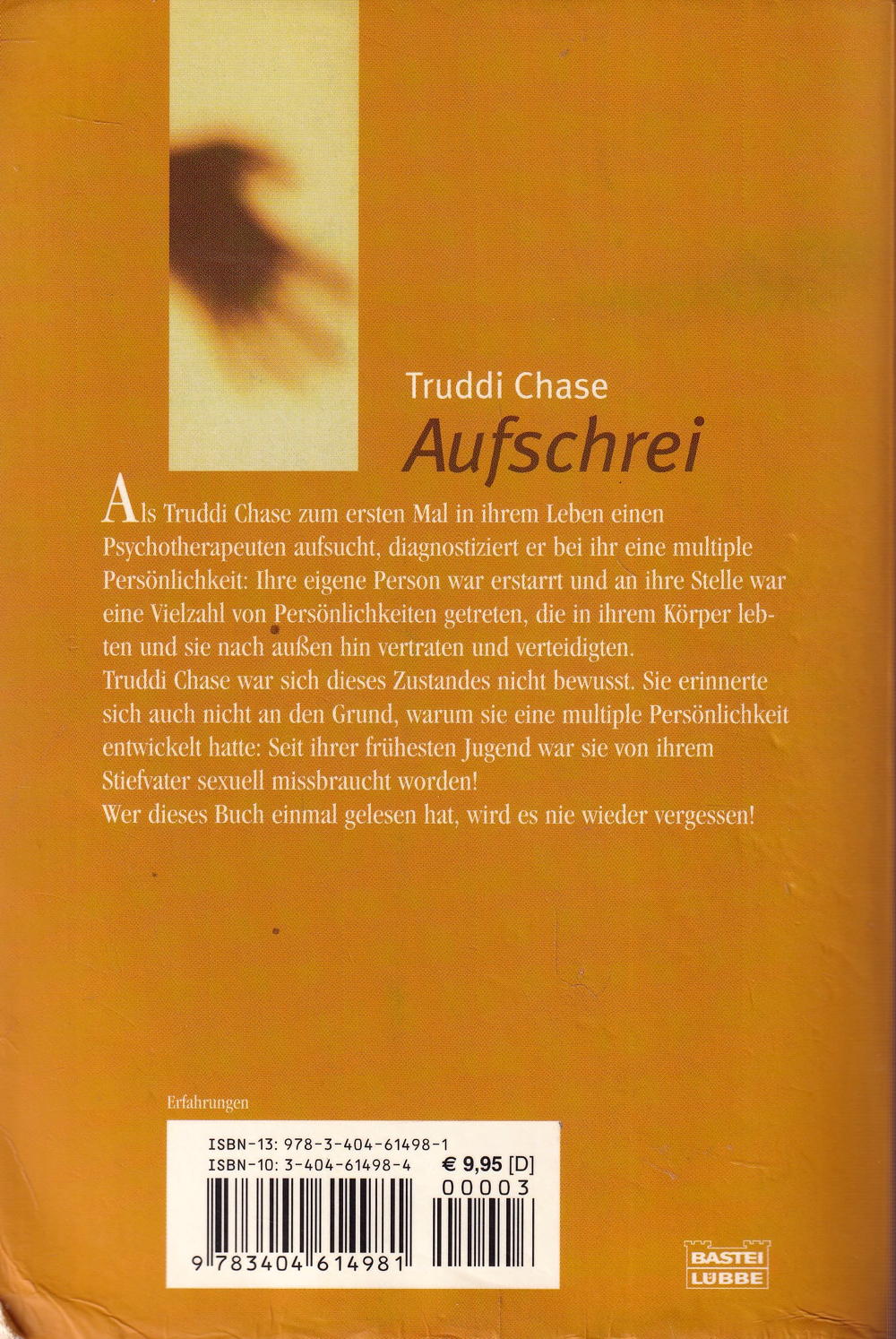 Truddi Chase
Aufschrei

Als Truddi Chase zum ersten Mal in ihrem Leben einen Psychotherapeuten aufsucht, diagnostiziert er bei ihr eine multiple Persönlichkeit: Ihre eigene Person war erstarrt und an ihre Stelle war eine Vielzahl von Persönlichkeiten getreten, die in ihrem Körper lebten und sie nach außen hin vertraten und verteidigten.
Truddi Chase war sich dieses Zustandes nicht bewusst. Sie erinnerte sich auch nicht an den Grund, warum sie eine multiple Persönlichkeit entwickelt hatte: Seit ihrer frühesten Jugend war sie von ihrem Stiefvater sexuell missbraucht worden!
Wer dieses Buch einmal gelesen hat, wird es nie wieder vergessen!

Erfahrungen

ISBN-13: 978-3-404-61498-1
ISBN-10: 3-404-61498-4
€ 9,95 [D]
00003
9 783404 614981

BASTEI
LÜBBE